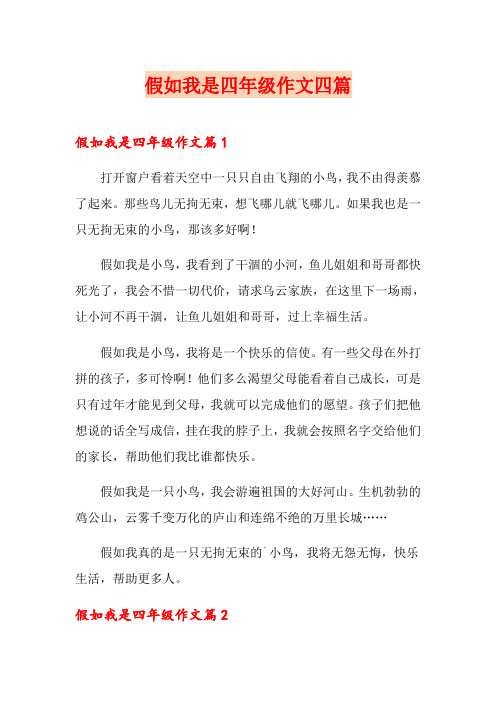 假如我是四年级作文四篇

假如我是四年级作文篇1

打开窗户看着天空中一只只自由飞翔的小鸟，我不由得羡慕了起来。那些鸟儿无拘无束，想飞哪儿就飞哪儿。如果我也是一只无拘无束的小鸟，那该多好啊！

假如我是小鸟，我看到了干涸的小河，鱼儿姐姐和哥哥都快死光了，我会不惜一切代价，请求乌云家族，在这里下一场雨，让小河不再干涸，让鱼儿姐姐和哥哥，过上幸福生活。

假如我是小鸟，我将是一个快乐的信使。有一些父母在外打拼的孩子，多可怜啊！他们多么渴望父母能看着自己成长，可是只有过年才能见到父母，我就可以完成他们的愿望。孩子们把他想说的话全写成信，挂在我的脖子上，我就会按照名字交给他们的家长，帮助他们我比谁都快乐。

假如我是一只小鸟，我会游遍祖国的大好河山。生机勃勃的鸡公山，云雾千变万化的庐山和连绵不绝的万里长城……

假如我真的是一只无拘无束的`小鸟，我将无怨无悔，快乐生活，帮助更多人。

假如我是四年级作文篇2